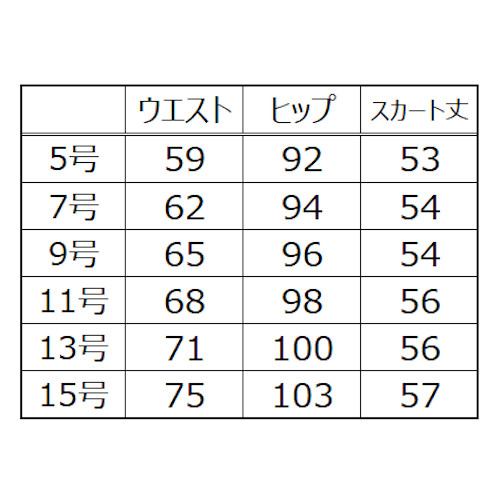 |  | ウエスト | ヒップ | スカート丈 |
|---|---|---|---|
| 5号 | 59 | 92 | 53 |
| 7号 | 62 | 94 | 54 |
| 9号 | 65 | 96 | 54 |
| 11号 | 68 | 98 | 56 |
| 13号 | 71 | 100 | 56 |
| 15号 | 75 | 103 | 57 |